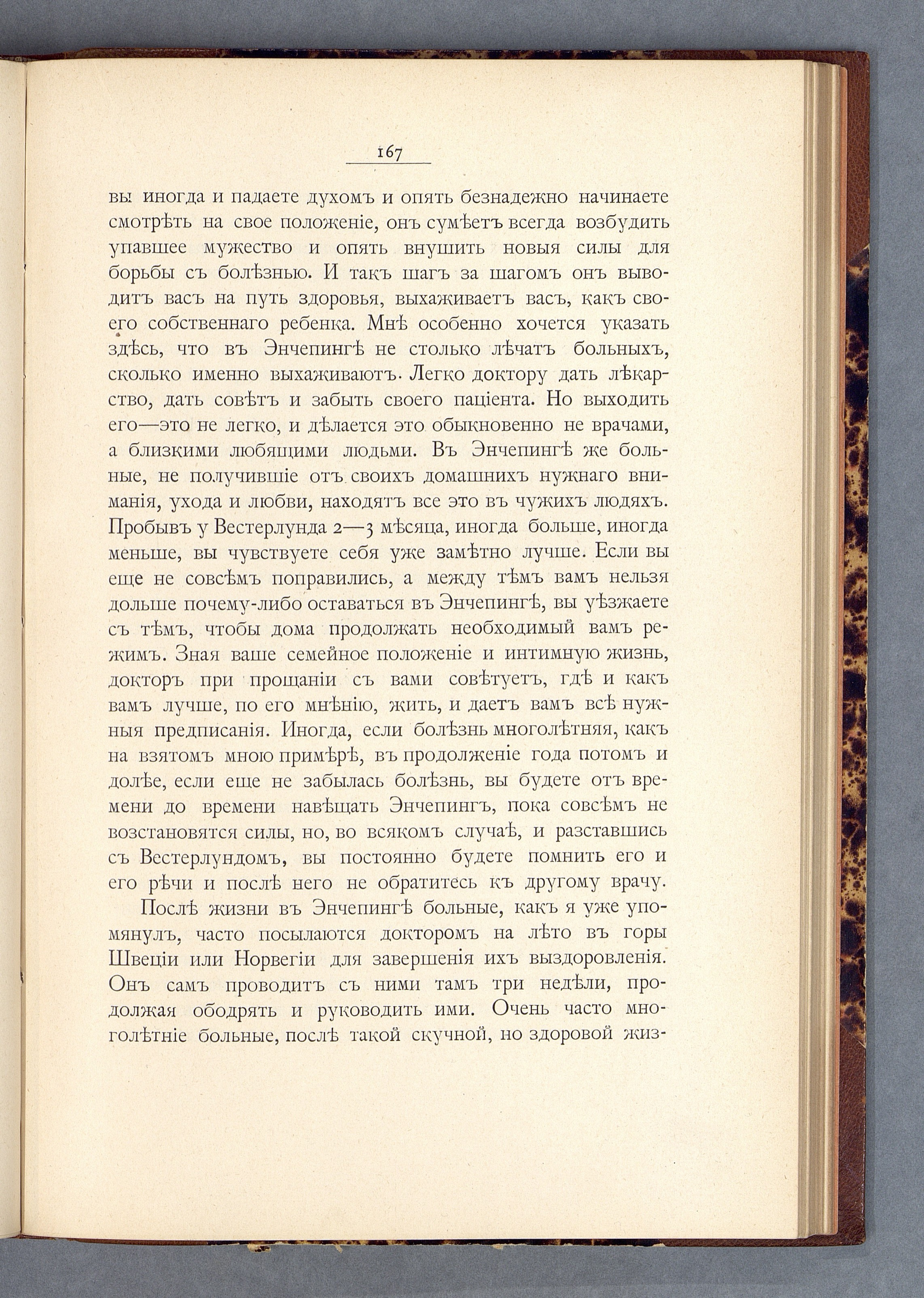 167

вы иногда и падаете духомъ и опять безнадежно начинаете смотрѣть на свое положеніе, онъ сумѣетъ всегда возбудить упавшее мужество и опять внушить новыя силы для борьбы съ болѣзнью. И такъ шагъ за шагомъ онъ выводитъ васъ на путь здоровья, выхаживаетъ васъ, какъ своего собственнаго ребенка. Мнѣ особенно хочется указать здѣсь, что въ Энчепингѣ не столько лѣчатъ больныхъ, сколько именно выхаживаютъ. Легко доктору дать лѣкарство, дать совѣтъ и забыть своего паціента. Но выходить его—это не легко, и дѣлается это обыкновенно не врачами, а близкими любящими людьми. Въ Энчепингѣ же больные, не получившіе отъ своихъ домашнихъ нужнаго вниманія, ухода и любви, находятъ все это въ чужихъ людяхъ. Пробывъ у Вестерлунда 2—3 мѣсяца, иногда больше, иногда меньше, вы чувствуете себя уже замѣтно лучше. Если вы еще не совсѣмъ поправились, а между тѣмъ вамъ нельзя дольше почему-либо оставаться въ Энчепингѣ, вы уѣзжаете съ тѣмъ, чтобы дома продолжать необходимый вамъ режимъ. Зная ваше семейное положеніе и интимную жизнь, докторъ при прощаніи съ вами совѣтуетъ, гдѣ и какъ вамъ лучше, по его мнѣнію, жить, и даетъ вамъ всѣ нужныя предписанія. Иногда, если болѣзнь многолѣтняя, какъ на взятомъ мною примѣрѣ, въ продолженіе года потомъ и долѣе, если еще не забылась болѣзнь, вы будете отъ времени до времени навѣщать Энчепингъ, пока совсѣмъ не возстановятся силы, но, во всякомъ случаѣ, и разставшись съ Вестерлундомъ, вы постоянно будете помнить его и его рѣчи и послѣ него не обратитесь къ другому врачу.

Послѣ жизни въ Энчепингѣ больные, какъ я уже упомянулъ, часто посылаются докторомъ на лѣто въ горы Швеціи или Норвегіи для завершенія ихъ выздоровленія. Онъ самъ проводитъ съ ними тамъ три недѣли, продолжая ободрять и руководить ими. Очень часто многолѣтніе больные, послѣ такой скучной, но здоровой жиз-